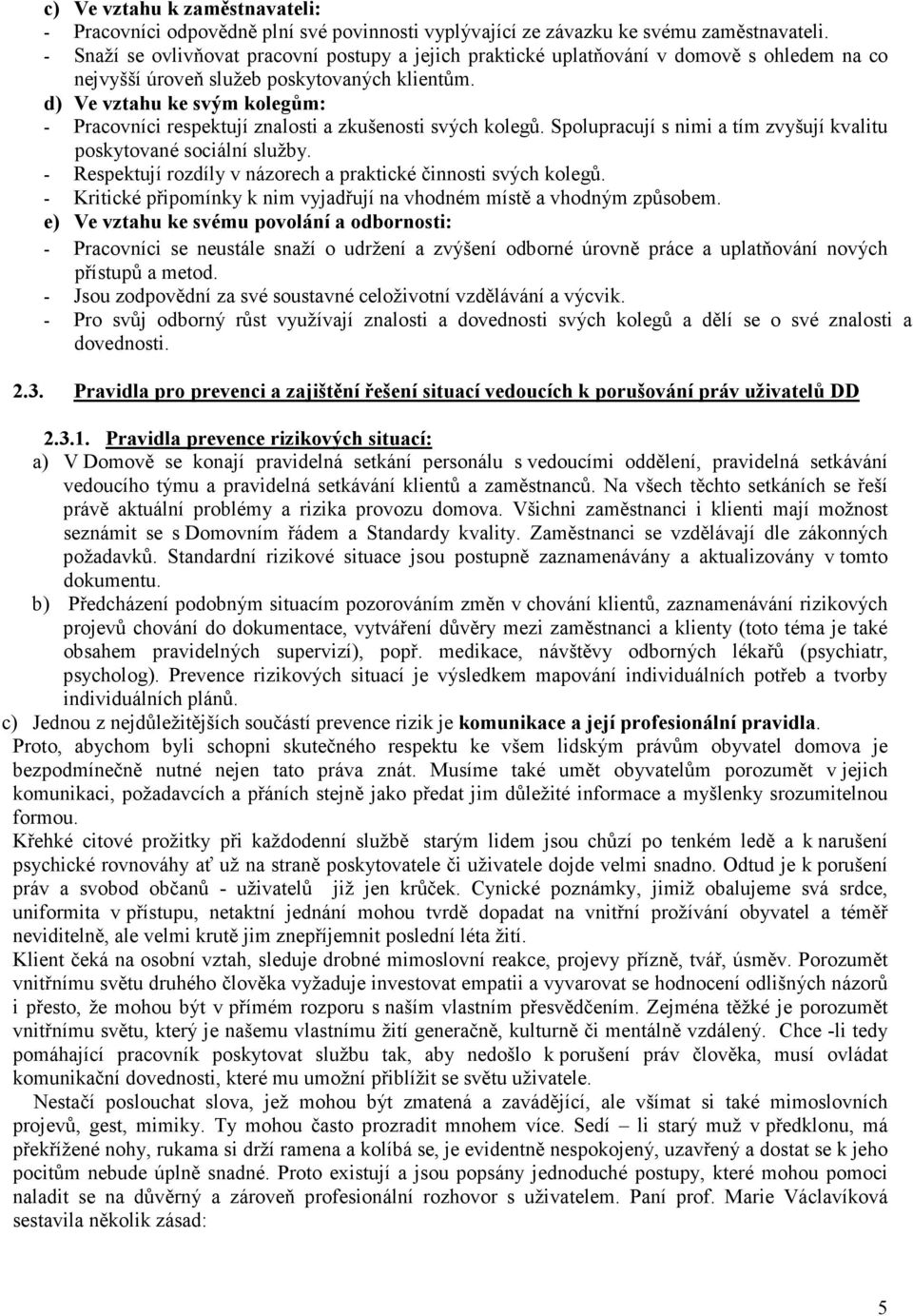 c) Ve vztahu k zaměstnavateli:
- Pracovníci odpovědně plní své povinnosti vyplývající ze závazku ke svému zaměstnavateli.
- Snaží se ovlivňovat pracovní postupy a jejich praktické uplatňování v domově s ohledem na co nejvyšší úroveň služeb poskytovaných klientům.
d) Ve vztahu ke svým kolegům:
- Pracovníci respektují znalosti a zkušenosti svých kolegů. Spolupracují s nimi a tím zvyšují kvalitu poskytované sociální služby.
- Respektují rozdíly v názorech a praktické činnosti svých kolegů.
- Kritické připomínky k nim vyjadřují na vhodném místě a vhodným způsobem.
e) Ve vztahu ke svému povolání a odbornosti:
- Pracovníci se neustále snaží o udržení a zvýšení odborné úrovně práce a uplatňování nových přístupů a metod.
- Jsou zodpovědní za své soustavné celoživotní vzdělávání a výcvik.
- Pro svůj odborný růst využívají znalosti a dovednosti svých kolegů a dělí se o své znalosti a dovednosti.

2.3. Pravidla pro prevenci a zajištění řešení situací vedoucích k porušování práv uživatelů DD

2.3.1. Pravidla prevence rizikových situací:
a) V Domově se konají pravidelná setkání personálu s vedoucími oddělení, pravidelná setkávání vedoucího týmu a pravidelná setkávání klientů a zaměstnanců. Na všech těchto setkáních se řeší právě aktuální problémy a rizika provozu domova. Všichni zaměstnanci i klienti mají možnost seznámit se s Domovním řádem a Standardy kvality. Zaměstnanci se vzdělávají dle zákonných požadavků. Standardní rizikové situace jsou postupně zaznamenávány a aktualizovány v tomto dokumentu.
b) Předcházení podobným situacím pozorováním změn v chování klientů, zaznamenávání rizikových projevů chování do dokumentace, vytváření důvěry mezi zaměstnanci a klienty (toto téma je také obsahem pravidelných supervizí), popř. medikace, návštěvy odborných lékařů (psychiatr, psycholog). Prevence rizikových situací je výsledkem mapování individuálních potřeb a tvorby individuálních plánů.
c) Jednou z nejdůležitějších součástí prevence rizik je komunikace a její profesionální pravidla.
Proto, abychom byli schopni skutečného respektu ke všem lidským právům obyvatel domova je bezpodmínečně nutné nejen tato práva znát. Musíme také umět obyvatelům porozumět v jejich komunikaci, požadavcích a přáních stejně jako předat jim důležité informace a myšlenky srozumitelnou formou.
Křehké citové prožitky při každodenní službě starým lidem jsou chůzí po tenkém ledě a k narušení psychické rovnováhy ať už na straně poskytovatele či uživatele dojde velmi snadno. Odtud je k porušení práv a svobod občanů - uživatelů již jen krůček. Cynické poznámky, jimiž obalujeme svá srdce, uniformita v přístupu, netaktní jednání mohou tvrdě dopadat na vnitřní prožívání obyvatel a téměř neviditelně, ale velmi krutě jim znepříjemnit poslední léta žití.
Klient čeká na osobní vztah, sleduje drobné mimoslovní reakce, projevy přízně, tvář, úsměv. Porozumět vnitřnímu světu druhého člověka vyžaduje investovat empatii a vyvarovat se hodnocení odlišných názorů i přesto, že mohou být v přímém rozporu s naším vlastním přesvědčením. Zejména těžké je porozumět vnitřnímu světu, který je našemu vlastnímu žití generačně, kulturně či mentálně vzdálený. Chce -li tedy pomáhající pracovník poskytovat službu tak, aby nedošlo k porušení práv člověka, musí ovládat komunikační dovednosti, které mu umožní přiblížit se světu uživatele.
Nestačí poslouchat slova, jež mohou být zmatená a zavádějící, ale všímat si také mimoslovních projevů, gest, mimiky. Ty mohou často prozradit mnohem více. Sedí – li starý muž v předklonu, má překřížené nohy, rukama si drží ramena a kolíbá se, je evidentně nespokojený, uzavřený a dostat se k jeho pocitům nebude úplně snadné. Proto existují a jsou popsány jednoduché postupy, které mohou pomoci naladit se na důvěrný a zároveň profesionální rozhovor s uživatelem. Paní prof. Marie Václavíková sestavila několik zásad:

5